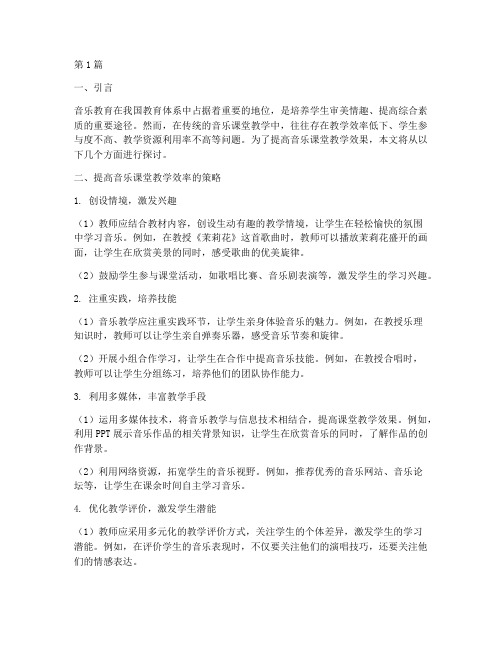 第1篇

一、引言

音乐教育在我国教育体系中占据着重要的地位，是培养学生审美情趣、提高综合素质的重要途径。然而，在传统的音乐课堂教学中，往往存在教学效率低下、学生参与度不高、教学资源利用率不高等问题。为了提高音乐课堂教学效果，本文将从以下几个方面进行探讨。

二、提高音乐课堂教学效率的策略

1. 创设情境，激发兴趣

（1）教师应结合教材内容，创设生动有趣的教学情境，让学生在轻松愉快的氛围中学习音乐。例如，在教授《茉莉花》这首歌曲时，教师可以播放茉莉花盛开的画面，让学生在欣赏美景的同时，感受歌曲的优美旋律。

（2）鼓励学生参与课堂活动，如歌唱比赛、音乐剧表演等，激发学生的学习兴趣。

2. 注重实践，培养技能

（1）音乐教学应注重实践环节，让学生亲身体验音乐的魅力。例如，在教授乐理知识时，教师可以让学生亲自弹奏乐器，感受音乐节奏和旋律。

（2）开展小组合作学习，让学生在合作中提高音乐技能。例如，在教授合唱时，教师可以让学生分组练习，培养他们的团队协作能力。

3. 利用多媒体，丰富教学手段

（1）运用多媒体技术，将音乐教学与信息技术相结合，提高课堂教学效果。例如，利用PPT展示音乐作品的相关背景知识，让学生在欣赏音乐的同时，了解作品的创作背景。

（2）利用网络资源，拓宽学生的音乐视野。例如，推荐优秀的音乐网站、音乐论坛等，让学生在课余时间自主学习音乐。

4. 优化教学评价，激发学生潜能

（1）教师应采用多元化的教学评价方式，关注学生的个体差异，激发学生的学习潜能。例如，在评价学生的音乐表现时，不仅要关注他们的演唱技巧，还要关注他们的情感表达。